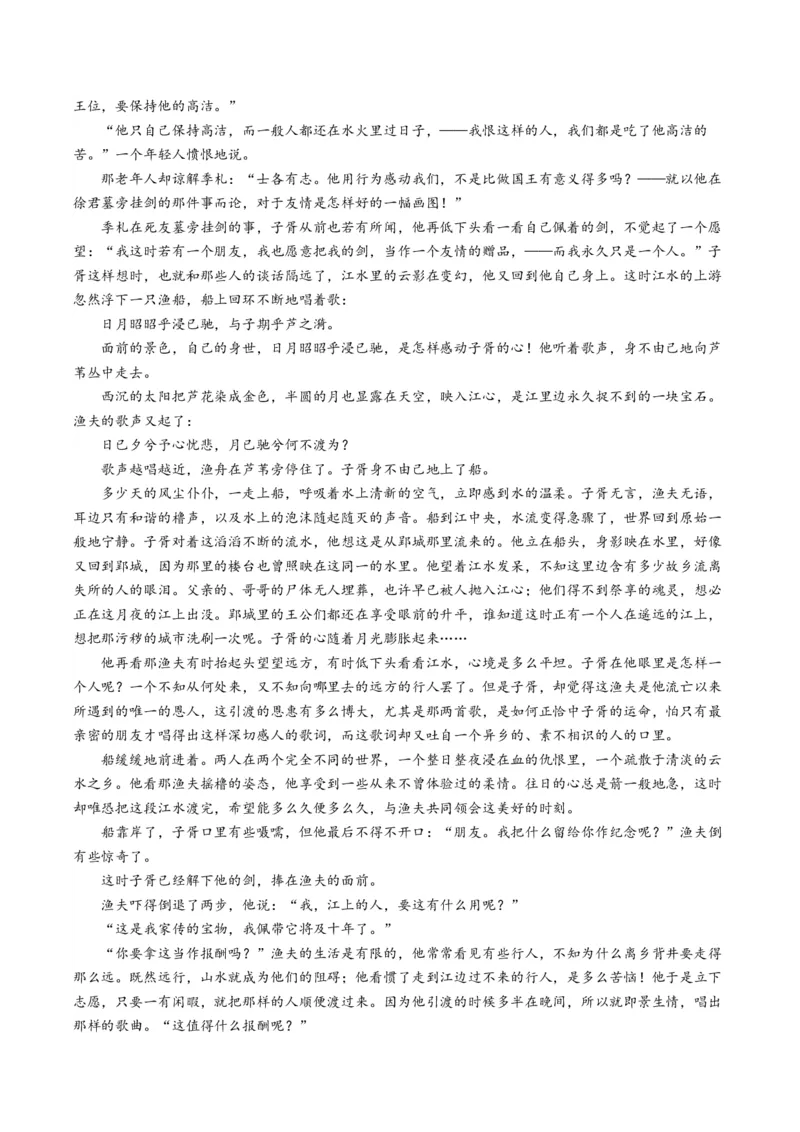 王位，要保持他的高洁。”

“他只自己保持高洁，而一般人都还在水火里过日子，——我恨这样的人，我们都是吃了他高洁的苦。”一个年轻人愤恨地说。

那老年人却谅解季札：“士各有志。他用行为感动我们，不是比做国王有意义得多吗？——就以他在徐君墓旁挂剑的那件事而论，对于友情是怎样好的一幅画图！”

季札在死友墓旁挂剑的事，子胥从前也若有所闻，他再低下头看一看自己佩着的剑，不觉起了一个愿望：“我这时若有一个朋友，我也愿意把我的剑，当作一个友情的赠品，——而我永久只是一个人。”子胥这样想时，也就和那些人的谈话隔远了，江水里的云影在变幻，他又回到他自己身上。这时江水的上游忽然浮下一只渔船，船上回环不断地唱着歌：

日月昭昭乎浸已驰，与子期乎芦之漪。

面前的景色，自己的身世，日月昭昭乎浸已驰，是怎样感动子胥的心！他听着歌声，身不由己地向芦苇丛中走去。

西沉的太阳把芦花染成金色，半圆的月也显露在天空，映入江心，是江里边永久捉不到的一块宝石。渔夫的歌声又起了：

日已夕兮予心忧悲，月已驰兮何不渡为？

歌声越唱越近，渔舟在芦苇旁停住了。子胥身不由己地上了船。

多少天的风尘仆仆，一走上船，呼吸着水上清新的空气，立即感到水的温柔。子胥无言，渔夫无语，耳边只有和谐的橹声，以及水上的泡沫随起随灭的声音。船到江中央，水流变得急骤了，世界回到原始一般地宁静。子胥对着这滔滔不断的流水，他想这是从郢城那里流来的。他立在船头，身影映在水里，好像又回到郢城，因为那里的楼台也曾照映在这同一的水里。他望着江水发呆，不知这里边含有多少故乡流离失所的人的眼泪。父亲的、哥哥的尸体无人埋葬，也许早已被人抛入江心；他们得不到祭享的魂灵，想必正在这月夜的江上出没。郢城里的王公们都还在享受眼前的升平，谁知道这时正有一个人在遥远的江上，想把那污秽的城市洗刷一次呢。子胥的心随着月光膨胀起来……

他再看那渔夫有时抬起头望望远方，有时低下头看看江水，心境是多么平坦。子胥在他眼里是怎样一个人呢？一个不知从何处来，又不知向哪里去的远方的行人罢了。但是子胥，却觉得这渔夫是他流亡以来所遇到的唯一的恩人，这引渡的恩惠有多么博大，尤其是那两首歌，是如何正恰中子胥的运命，怕只有最亲密的朋友才唱得出这样深切感人的歌词，而这歌词却又吐自一个异乡的、素不相识的人的口里。

船缓缓地前进着。两人在两个完全不同的世界，一个整日整夜浸在血的仇恨里，一个疏散于清淡的云水之乡。他看那渔夫摇橹的姿态，他享受到一些从来不曾体验过的柔情。往日的心总是箭一般地急，这时却唯恐把这段江水渡完，希望能多么久便多么久，与渔夫共同领会这美好的时刻。

船靠岸了，子胥口里有些嗫嚅，但他最后不得不开口：“朋友。我把什么留给你作纪念呢？”渔夫倒有些惊奇了。

这时子胥已经解下他的剑，捧在渔夫的面前。

渔夫吓得倒退了两步，他说：“我，江上的人，要这有什么用呢？”

“这是我家传的宝物，我佩带它将及十年了。”

“你要拿这当作报酬吗？”渔夫的生活是有限的，他常常看见有些行人，不知为什么离乡背井要走得那么远。既然远行，山水就成为他们的阻碍；他看惯了走到江边过不来的行人，是多么苦恼！他于是立下志愿，只要一有闲暇，就把那样的人顺便渡过来。因为他引渡的时候多半在晚间，所以就即景生情，唱出那样的歌曲。“这值得什么报酬呢？”